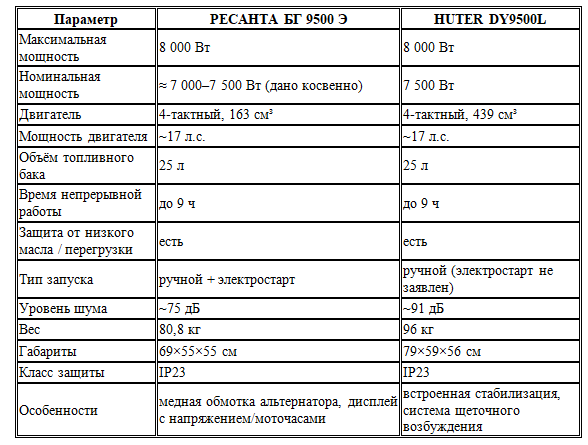 | Параметр | РЕСАНТА БГ 9500 Э | HUTER DY9500L |
|---|---|---|
| Максимальная мощность | 8 000 Вт | 8 000 Вт |
| Номинальная мощность | ≈ 7 000–7 500 Вт (дано косвенно) | 7 500 Вт |
| Двигатель | 4-тактный, 163 см³ | 4-тактный, 439 см³ |
| Мощность двигателя | ~17 л.с. | ~17 л.с. |
| Объём топливного бака | 25 л | 25 л |
| Время непрерывной работы | до 9 ч | до 9 ч |
| Защита от низкого масла / перегрузки | есть | есть |
| Тип запуска | ручной + электростарт | ручной (электростарт не заявлен) |
| Уровень шума | ~75 дБ | ~91 дБ |
| Вес | 80,8 кг | 96 кг |
| Габариты | 69×55×55 см | 79×59×56 см |
| Класс защиты | IP23 | IP23 |
| Особенности | медная обмотка альтернатора, дисплей с напряжением/моточасами | встроенная стабилизация, система щеточного возбуждения |